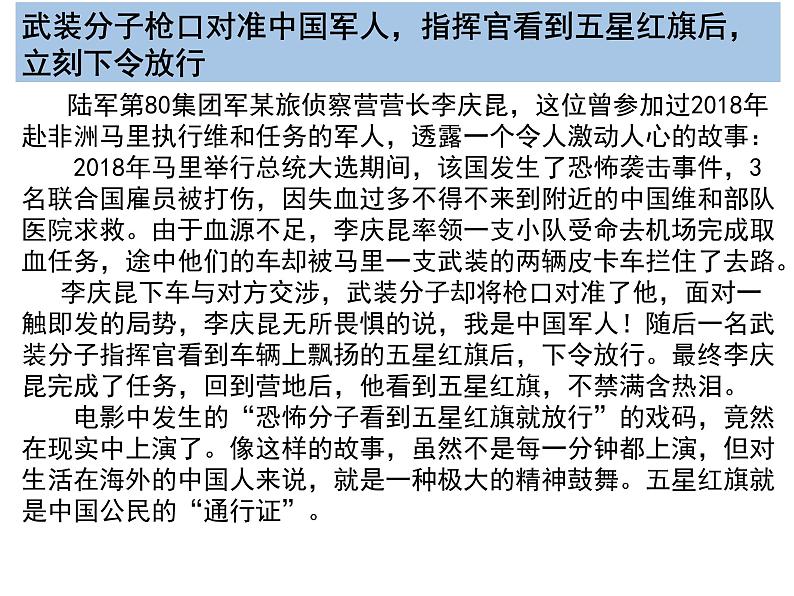 武装分子枪口对准中国军人，指挥官看到五星红旗后，立刻下令放行

陆军第80集团军某旅侦察营营长李庆昆，这位曾参加过2018年赴非洲马里执行维和任务的军人，透露一个令人激动人心的故事：

2018年马里举行总统大选期间，该国发生了恐怖袭击事件，3名联合国雇员被打伤，因失血过多不得不来到附近的中国维和部队医院求救。由于血源不足，李庆昆率领一支小队受命去机场完成取血任务，途中他们的车却被马里一支武装的两辆皮卡车拦住了去路。

李庆昆下车与对方交涉，武装分子却将枪口对准了他，面对一触即发的局势，李庆昆无所畏惧的说，我是中国军人！随后一名武装分子指挥官看到车辆上飘扬的五星红旗后，下令放行。最终李庆昆完成了任务，回到营地后，他看到五星红旗，不禁满含热泪。

电影中发生的“恐怖分子看到五星红旗就放行”的戏码，竟然在现实中上演了。像这样的故事，虽然不是每一分钟都上演，但对生活在海外的中国人来说，就是一种极大的精神鼓舞。五星红旗就是中国公民的“通行证”。